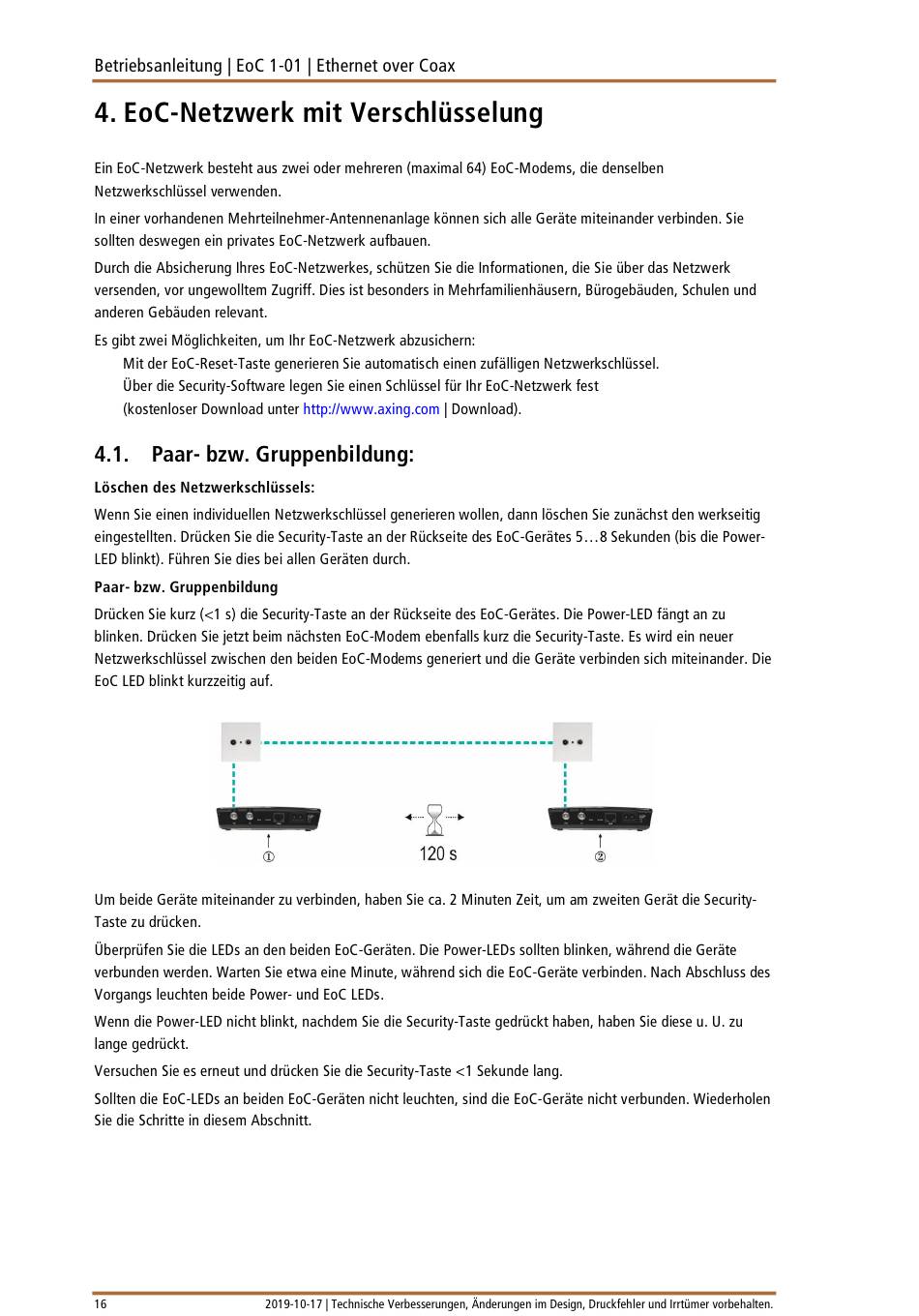 Betriebsanleitung | EoC 1-01 | Ethernet over Coax

4. EoC-Netzwerk mit Verschlüsselung

Ein EoC-Netzwerk besteht aus zwei oder mehreren (maximal 64) EoC-Modems, die denselben Netzwerkschlüssel verwenden.

In einer vorhandenen Mehrteilnehmer-Antennenanlage können sich alle Geräte miteinander verbinden. Sie sollten deswegen ein privates EoC-Netzwerk aufbauen.

Durch die Absicherung Ihres EoC-Netzwerkes, schützen Sie die Informationen, die Sie über das Netzwerk versenden, vor ungewolltem Zugriff. Dies ist besonders in Mehrfamilienhäusern, Bürogebäuden, Schulen und anderen Gebäuden relevant.

Es gibt zwei Möglichkeiten, um Ihr EoC-Netzwerk abzusichern:
Mit der EoC-Reset-Taste generieren Sie automatisch einen zufälligen Netzwerkschlüssel.
Über die Security-Software legen Sie einen Schlüssel für Ihr EoC-Netzwerk fest (kostenloser Download unter http://www.axing.com | Download).

4.1. Paar- bzw. Gruppenbildung:

Löschen des Netzwerkschlüssels:

Wenn Sie einen individuellen Netzwerkschlüssel generieren wollen, dann löschen Sie zunächst den werkseitig eingestellten. Drücken Sie die Security-Taste an der Rückseite des EoC-Gerätes 5…8 Sekunden (bis die Power-LED blinkt). Führen Sie dies bei allen Geräten durch.

Paar- bzw. Gruppenbildung

Drücken Sie kurz (<1 s) die Security-Taste an der Rückseite des EoC-Gerätes. Die Power-LED fängt an zu blinken. Drücken Sie jetzt beim nächsten EoC-Modem ebenfalls kurz die Security-Taste. Es wird ein neuer Netzwerkschlüssel zwischen den beiden EoC-Modems generiert und die Geräte verbinden sich miteinander. Die EoC LED blinkt kurzzeitig auf.

①
120 s
②

Um beide Geräte miteinander zu verbinden, haben Sie ca. 2 Minuten Zeit, um am zweiten Gerät die Security-Taste zu drücken.

Überprüfen Sie die LEDs an den beiden EoC-Geräten. Die Power-LEDs sollten blinken, während die Geräte verbunden werden. Warten Sie etwa eine Minute, während sich die EoC-Geräte verbinden. Nach Abschluss des Vorgangs leuchten beide Power- und EoC LEDs.

Wenn die Power-LED nicht blinkt, nachdem Sie die Security-Taste gedrückt haben, haben Sie diese u. U. zu lange gedrückt.

Versuchen Sie es erneut und drücken Sie die Security-Taste <1 Sekunde lang.

Sollten die EoC-LEDs an beiden EoC-Geräten nicht leuchten, sind die EoC-Geräte nicht verbunden. Wiederholen Sie die Schritte in diesem Abschnitt.

16 2019-10-17 | Technische Verbesserungen, Änderungen im Design, Druckfehler und Irrtümer vorbehalten.